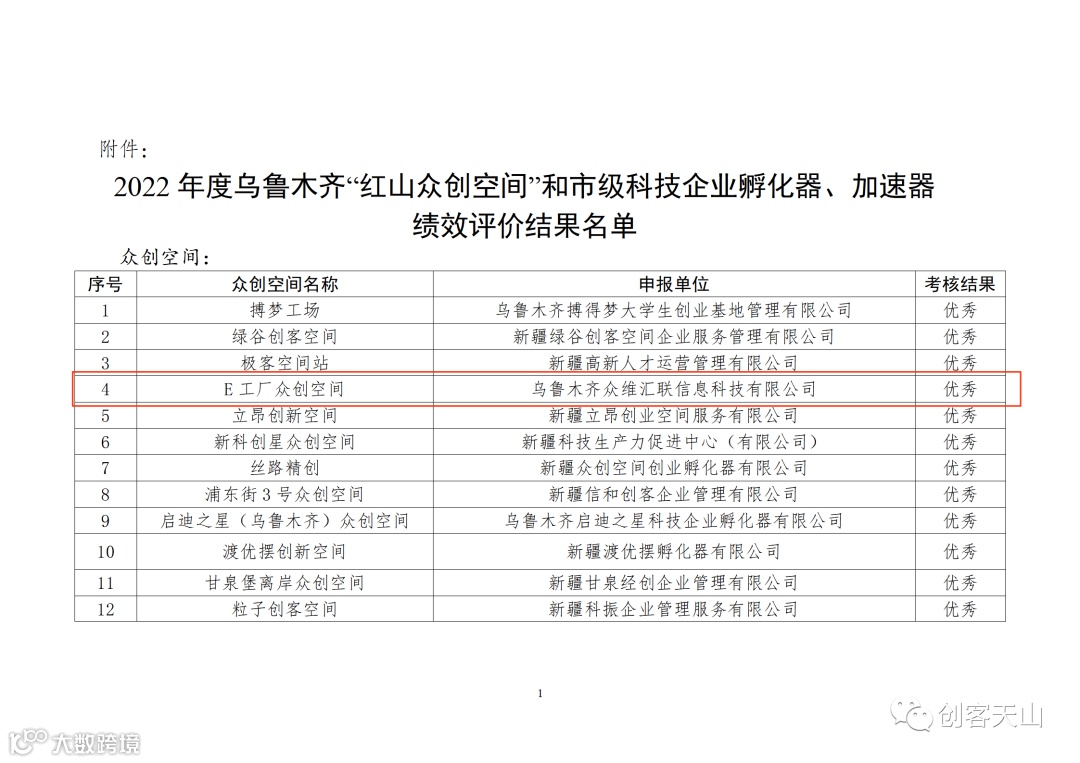 附件：

2022 年度乌鲁木齐“红山众创空间”和市级科技企业孵化器、加速器绩效评价结果名单

众创空间：

| 序号 | 众创空间名称 | 申报单位 | 考核结果 |
|---|---|---|---|
| 1 | 搏梦工场 | 乌鲁木齐搏得梦大学生创业基地管理有限公司 | 优秀 |
| 2 | 绿谷创客空间 | 新疆绿谷创客空间企业服务管理有限公司 | 优秀 |
| 3 | 极客空间站 | 新疆高新人才运营管理有限公司 | 优秀 |
| 4 | E 工厂众创空间 | 乌鲁木齐众维汇联信息科技有限公司 | 优秀 |
| 5 | 立昂创新空间 | 新疆立昂创业空间服务有限公司 | 优秀 |
| 6 | 新科创星众创空间 | 新疆科技生产力促进中心（有限公司） | 优秀 |
| 7 | 丝路精创 | 新疆众创空间创业孵化器有限公司 | 优秀 |
| 8 | 浦东街 3 号众创空间 | 新疆信和创客企业管理有限公司 | 优秀 |
| 9 | 启迪之星（乌鲁木齐）众创空间 | 乌鲁木齐启迪之星科技企业孵化器有限公司 | 优秀 |
| 10 | 渡优摆创新空间 | 新疆渡优摆孵化器有限公司 | 优秀 |
| 11 | 甘泉堡离岸众创空间 | 新疆甘泉经创企业管理有限公司 | 优秀 |
| 12 | 粒子创客空间 | 新疆科振企业管理服务有限公司 | 优秀 |

1

大数跨境

创客天山